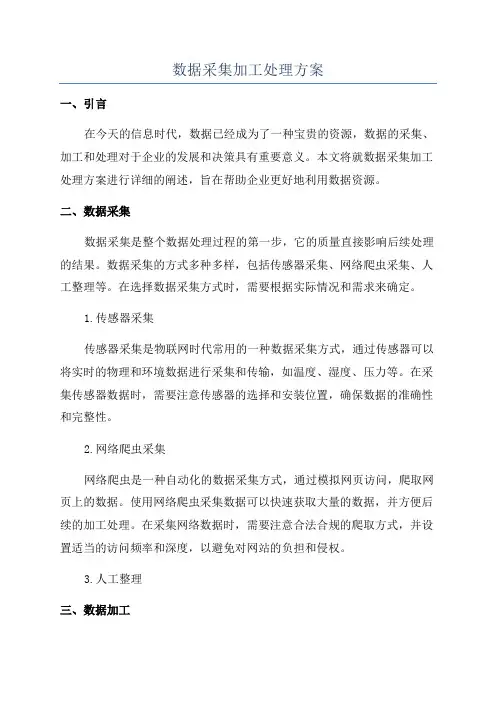 数据采集加工处理方案

一、引言

在今天的信息时代，数据已经成为了一种宝贵的资源，数据的采集、加工和处理对于企业的发展和决策具有重要意义。本文将就数据采集加工处理方案进行详细的阐述，旨在帮助企业更好地利用数据资源。

二、数据采集

数据采集是整个数据处理过程的第一步，它的质量直接影响后续处理的结果。数据采集的方式多种多样，包括传感器采集、网络爬虫采集、人工整理等。在选择数据采集方式时，需要根据实际情况和需求来确定。

1.传感器采集

传感器采集是物联网时代常用的一种数据采集方式，通过传感器可以将实时的物理和环境数据进行采集和传输，如温度、湿度、压力等。在采集传感器数据时，需要注意传感器的选择和安装位置，确保数据的准确性和完整性。

2.网络爬虫采集

网络爬虫是一种自动化的数据采集方式，通过模拟网页访问，爬取网页上的数据。使用网络爬虫采集数据可以快速获取大量的数据，并方便后续的加工处理。在采集网络数据时，需要注意合法合规的爬取方式，并设置适当的访问频率和深度，以避免对网站的负担和侵权。

3.人工整理

三、数据加工